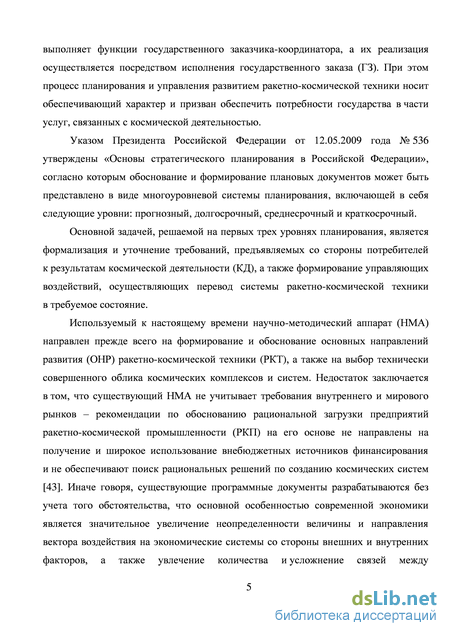 выполняет функции государственного заказчика-координатора, а их реализация осуществляется посредством исполнения государственного заказа (ГЗ). При этом процесс планирования и управления развитием ракетно-космической техники носит обеспечивающий характер и призван обеспечить потребности государства в части услуг, связанных с космической деятельностью.

Указом Президента Российской Федерации от 12.05.2009 года № 536 утверждены «Основы стратегического планирования в Российской Федерации», согласно которым обоснование и формирование плановых документов может быть представлено в виде многоуровневой системы планирования, включающей в себя следующие уровни: прогнозный, долгосрочный, среднесрочный и краткосрочный.

Основной задачей, решаемой на первых трех уровнях планирования, является формализация и уточнение требований, предъявляемых со стороны потребителей к результатам космической деятельности (КД), а также формирование управляющих воздействий, осуществляющих перевод системы ракетно-космической техники в требуемое состояние.

Используемый к настоящему времени научно-методический аппарат (НМА) направлен прежде всего на формирование и обоснование основных направлений развития (ОНР) ракетно-космической техники (РКТ), а также на выбор технически совершенного облика космических комплексов и систем. Недостаток заключается в том, что существующий НМА не учитывает требования внутреннего и мирового рынков – рекомендации по обоснованию рациональной загрузки предприятий ракетно-космической промышленности (РКП) на его основе не направлены на получение и широкое использование внебюджетных источников финансирования и не обеспечивают поиск рациональных решений по созданию космических систем [43]. Иначе говоря, существующие программные документы разрабатываются без учета того обстоятельства, что основной особенностью современной экономики является значительное увеличение неопределенности величины и направления вектора воздействия на экономические системы со стороны внешних и внутренних факторов, а также увлечение количества и усложнение связей между

5

dsLib.net
библиотека диссертаций